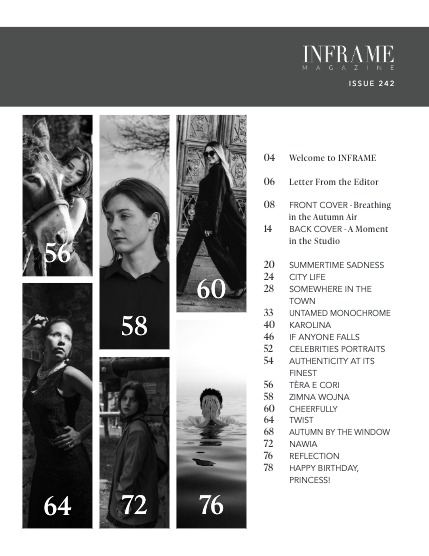 INFRAME
MAGAZINE

ISSUE 242

56

58

60

64

72

76

04 Welcome to INFRAME

06 Letter From the Editor

08 FRONT COVER - Breathing in the Autumn Air
14 BACK COVER - A Moment in the Studio

20 SUMMERTIME SADNESS
24 CITY LIFE
28 SOMEWHERE IN THE TOWN
33 UNTAMED MONOCHROME
40 KAROLINA
46 IF ANYONE FALLS
52 CELEBRITIES PORTRAITS
54 AUTHENTICITY AT ITS FINEST
56 TÈRA E CORI
58 ZIMNA WOJNA
60 CHEERFULLY
64 TWIST
68 AUTUMN BY THE WINDOW
72 NAWIA
76 REFLECTION
78 HAPPY BIRTHDAY, PRINCESS!